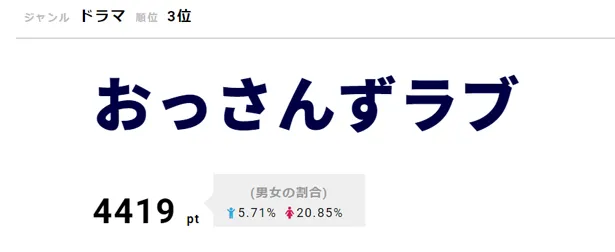 ジャンル ドラマ 順位 3位

おっさんずラブ

4419 pt

(男女の割合)
5.71% 20.85%